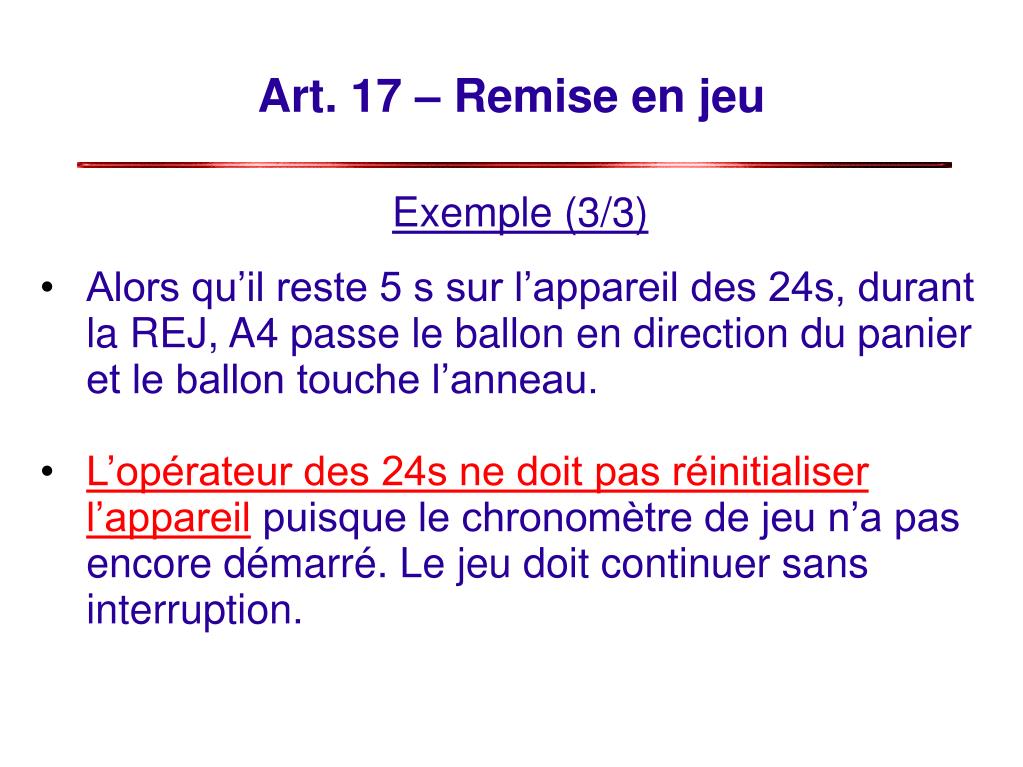 Art. 17 – Remise en jeu

Exemple (3/3)

• Alors qu’il reste 5 s sur l’appareil des 24s, durant la REJ, A4 passe le ballon en direction du panier et le ballon touche l’anneau.

• L’opérateur des 24s ne doit pas réinitialiser l’appareil puisque le chronomètre de jeu n’a pas encore démarré. Le jeu doit continuer sans interruption.